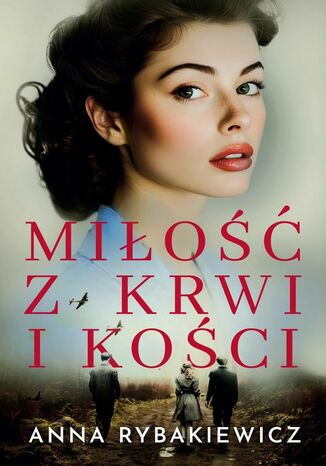 MIŁOŚĆ Z KRWI I KOŚCI

ANNA RYBAKIEWICZ